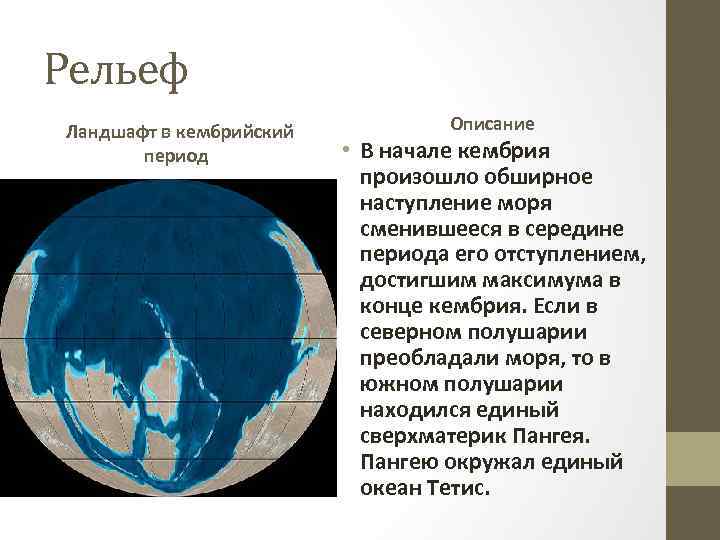 Рельеф

Ландшафт в кембрийский период

Описание

• В начале кембрия произошло обширное наступление моря сменившееся в середине периода его отступлением, достигшим максимума в конце кембрия. Если в северном полушарии преобладали моря, то в южном полушарии находился единый сверхматерик Пангея. Пангею окружал единый океан Тетис.